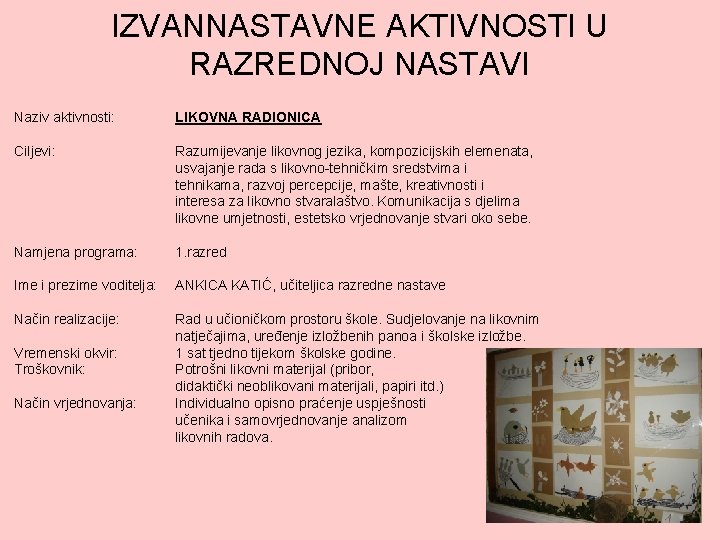 IZVANNASTAVNE AKTIVNOSTI U RAZREDNOJ NASTAVI

Naziv aktivnosti: LIKOVNA RADIONICA

Ciljevi: Razumijevanje likovnog jezika, kompozicijskih elemenata, usvajanje rada s likovno-tehničkim sredstvima i tehnikama, razvoj percepcije, mašte, kreativnosti i interesa za likovno stvaralaštvo. Komunikacija s djelima likovne umjetnosti, estetsko vrjednovanje stvari oko sebe.

Namjena programa: 1.razred

Ime i prezime voditelja: ANKICA KATIĆ, učiteljica razredne nastave

Način realizacije: Rad u učioničkom prostoru škole. Sudjelovanje na likovnim natječajima, uređenje izložbenih panoa i školske izložbe.
Vremenski okvir: 1 sat tjedno tijekom školske godine.
Troškovnik: Potrošni likovni materijal (pribor, didaktički neoblikovani materijali, papiri itd.)
Način vrjednovanja: Individualno opisno praćenje uspješnosti učenika i samovrjednovanje analizom likovnih radova.